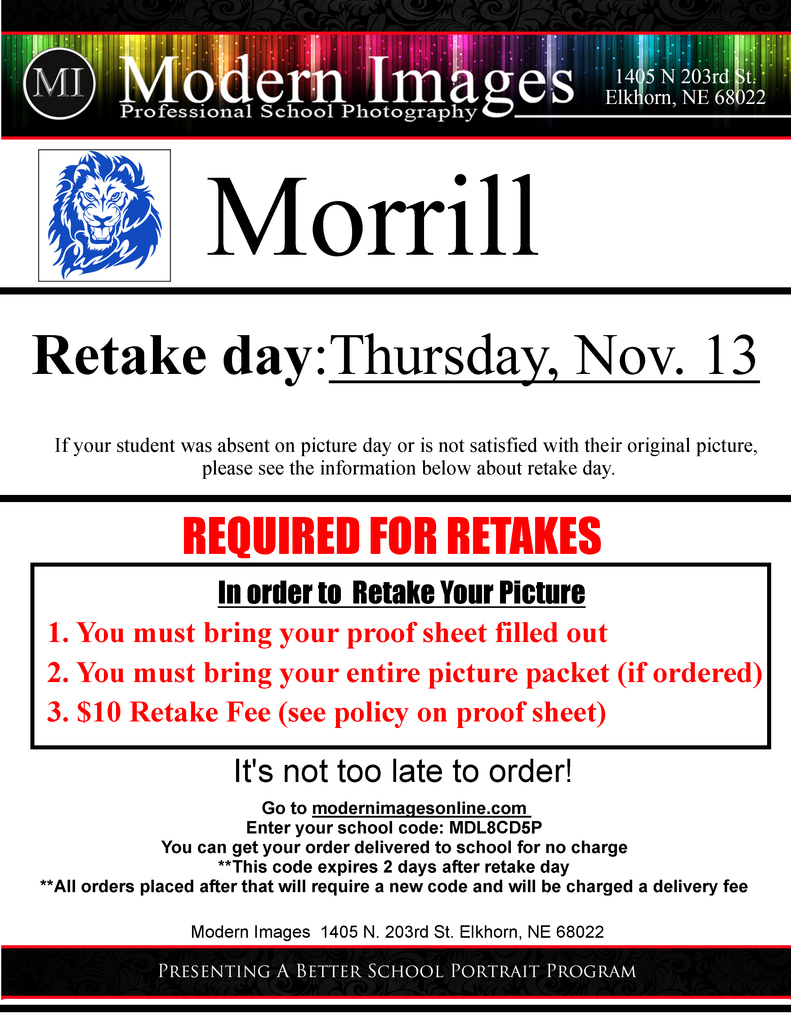 MI Modern Images
Professional School Photography

1405 N 203rd St.
Elkhorn, NE 68022

Morrill

Retake day: Thursday, Nov. 13

If your student was absent on picture day or is not satisfied with their original picture, please see the information below about retake day.

REQUIRED FOR RETAKES

In order to Retake Your Picture

1. You must bring your proof sheet filled out
2. You must bring your entire picture packet (if ordered)
3. $10 Retake Fee (see policy on proof sheet)

It's not too late to order!

Go to modernimagesonline.com
Enter your school code: MDL8CD5P
You can get your order delivered to school for no charge
**This code expires 2 days after retake day
**All orders placed after that will require a new code and will be charged a delivery fee

Modern Images 1405 N. 203rd St. Elkhorn, NE 68022

Presenting A Better School Portrait Program